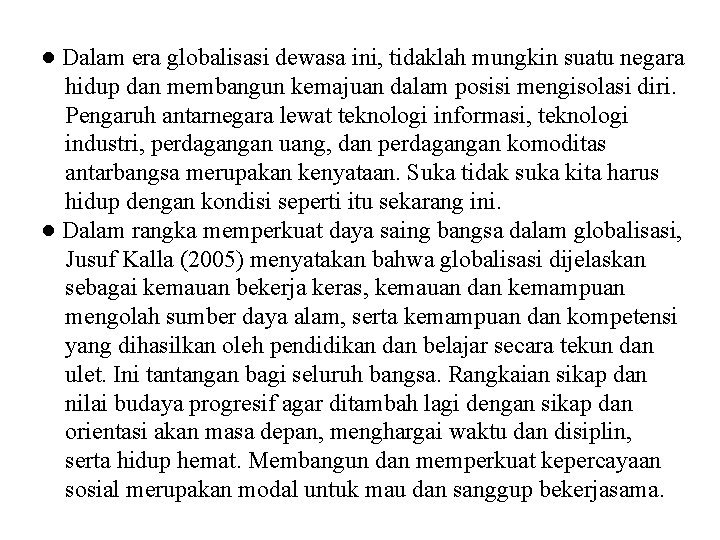 ● Dalam era globalisasi dewasa ini, tidaklah mungkin suatu negara hidup dan membangun kemajuan dalam posisi mengisolasi diri. Pengaruh antarnegara lewat teknologi informasi, teknologi industri, perdagangan uang, dan perdagangan komoditas antarbangsa merupakan kenyataan. Suka tidak suka kita harus hidup dengan kondisi seperti itu sekarang ini.

● Dalam rangka memperkuat daya saing bangsa dalam globalisasi, Jusuf Kalla (2005) menyatakan bahwa globalisasi dijelaskan sebagai kemauan bekerja keras, kemauan dan kemampuan mengolah sumber daya alam, serta kemampuan dan kompetensi yang dihasilkan oleh pendidikan dan belajar secara tekun dan ulet. Ini tantangan bagi seluruh bangsa. Rangkaian sikap dan nilai budaya progresif agar ditambah lagi dengan sikap dan orientasi akan masa depan, menghargai waktu dan disiplin, serta hidup hemat. Membangun dan memperkuat kepercayaan sosial merupakan modal untuk mau dan sanggup bekerjasama.